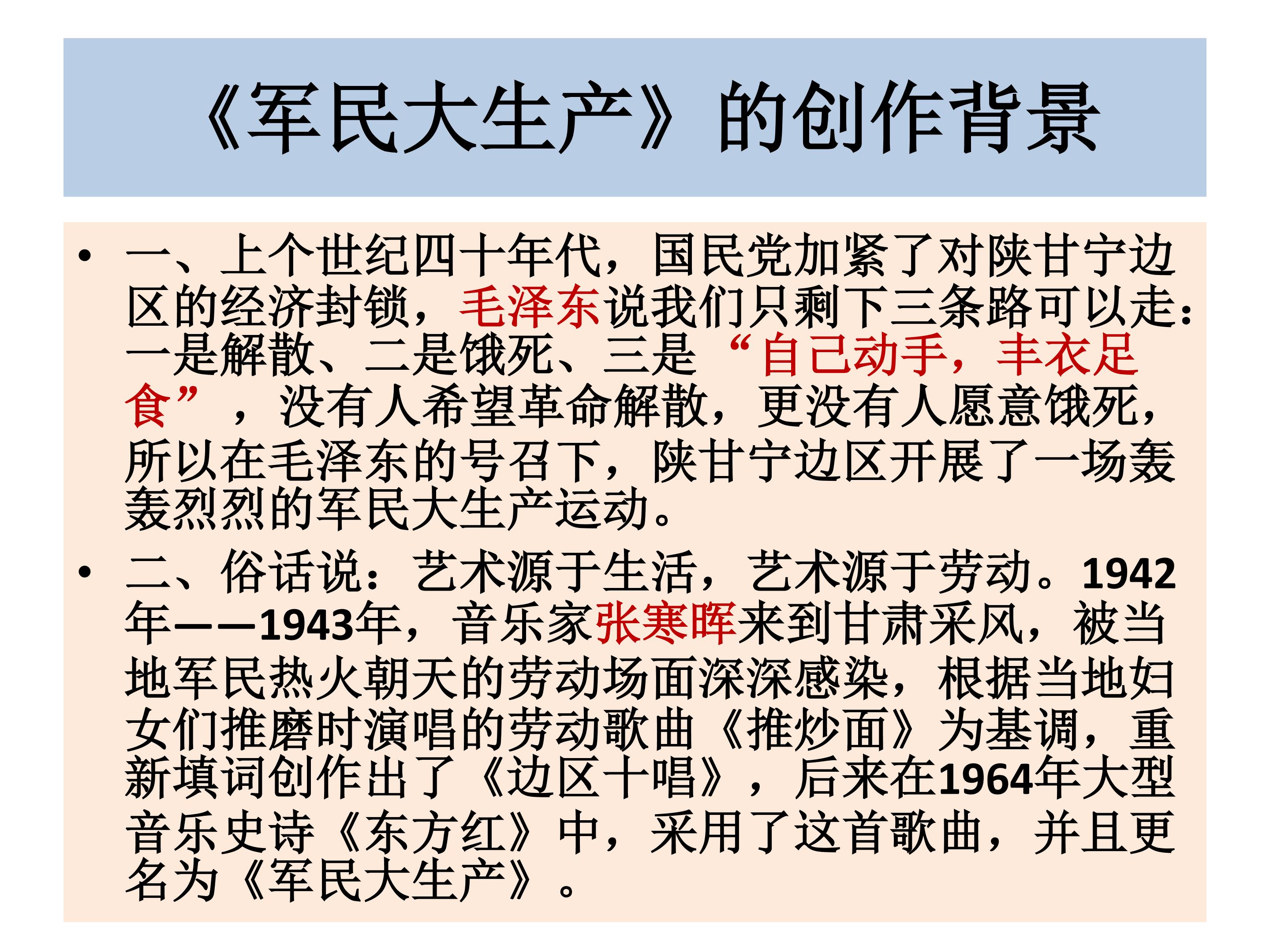 《军民大生产》的创作背景

• 一、上个世纪四十年代，国民党加紧了对陕甘宁边区的经济封锁，毛泽东说我们只剩下三条路可以走：一是解散、二是饿死、三是“自己动手，丰衣足食”，没有人希望革命解散，更没有人愿意饿死，所以在毛泽东的号召下，陕甘宁边区开展了一场轰轰烈烈的军民大生产运动。

• 二、俗话说：艺术源于生活，艺术源于劳动。1942年——1943年，音乐家张寒晖来到甘肃采风，被当地军民热火朝天的劳动场面深深感染，根据当地妇女们推磨时演唱的劳动歌曲《推炒面》为基调，重新填词创作出了《边区十唱》，后来在1964年大型音乐史诗《东方红》中，采用了这首歌曲，并且更名为《军民大生产》。